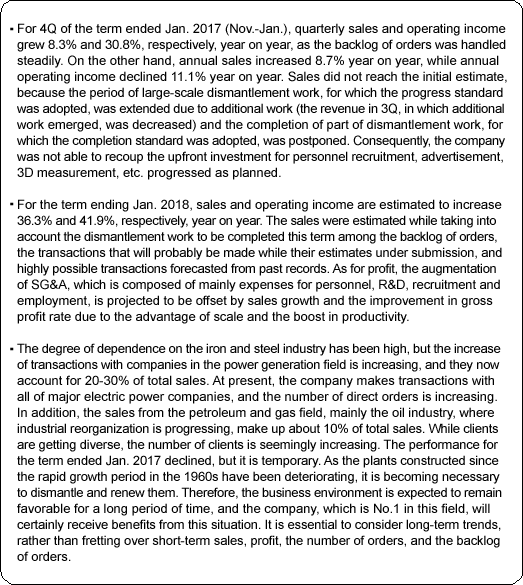 ・For 4Q of the term ended Jan. 2017 (Nov.-Jan.), quarterly sales and operating income grew 8.3% and 30.8%, respectively, year on year, as the backlog of orders was handled steadily. On the other hand, annual sales increased 8.7% year on year, while annual operating income declined 11.1% year on year. Sales did not reach the initial estimate, because the period of large-scale dismantlement work, for which the progress standard was adopted, was extended due to additional work (the revenue in 3Q, in which additional work emerged, was decreased) and the completion of part of dismantlement work, for which the completion standard was adopted, was postponed. Consequently, the company was not able to recoup the upfront investment for personnel recruitment, advertisement, 3D measurement, etc. progressed as planned.

・For the term ending Jan. 2018, sales and operating income are estimated to increase 36.3% and 41.9%, respectively, year on year. The sales were estimated while taking into account the dismantlement work to be completed this term among the backlog of orders, the transactions that will probably be made while their estimates under submission, and highly possible transactions forecasted from past records. As for profit, the augmentation of SG&A, which is composed of mainly expenses for personnel, R&D, recruitment and employment, is projected to be offset by sales growth and the improvement in gross profit rate due to the advantage of scale and the boost in productivity.

・The degree of dependence on the iron and steel industry has been high, but the increase of transactions with companies in the power generation field is increasing, and they now account for 20-30% of total sales. At present, the company makes transactions with all of major electric power companies, and the number of direct orders is increasing. In addition, the sales from the petroleum and gas field, mainly the oil industry, where industrial reorganization is progressing, make up about 10% of total sales. While clients are getting diverse, the number of clients is seemingly increasing. The performance for the term ended Jan. 2017 declined, but it is temporary. As the plants constructed since the rapid growth period in the 1960s have been deteriorating, it is becoming necessary to dismantle and renew them. Therefore, the business environment is expected to remain favorable for a long period of time, and the company, which is No.1 in this field, will certainly receive benefits from this situation. It is essential to consider long-term trends, rather than fretting over short-term sales, profit, the number of orders, and the backlog of orders.